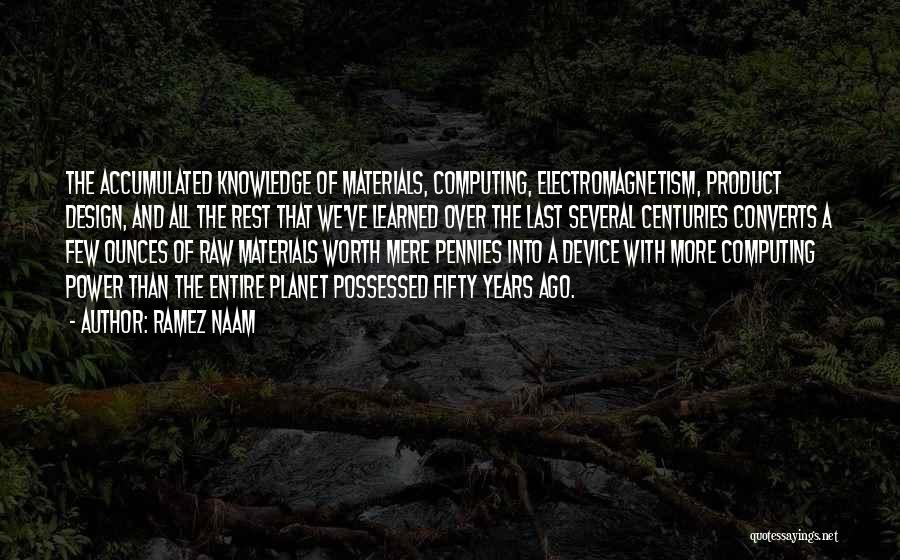 THE ACCUMULATED KNOWLEDGE OF MATERIALS, COMPUTING, ELECTROMAGNETISM, PRODUCT DESIGN, AND ALL THE REST THAT WE'VE LEARNED OVER THE LAST SEVERAL CENTURIES CONVERTS A FEW OUNCES OF RAW MATERIALS WORTH MERE PENNIES INTO A DEVICE WITH MORE COMPUTING POWER THAN THE ENTIRE PLANET POSSESSED FIFTY YEARS AGO.

- AUTHOR: RAMEZ NAAM

quotessayings.net